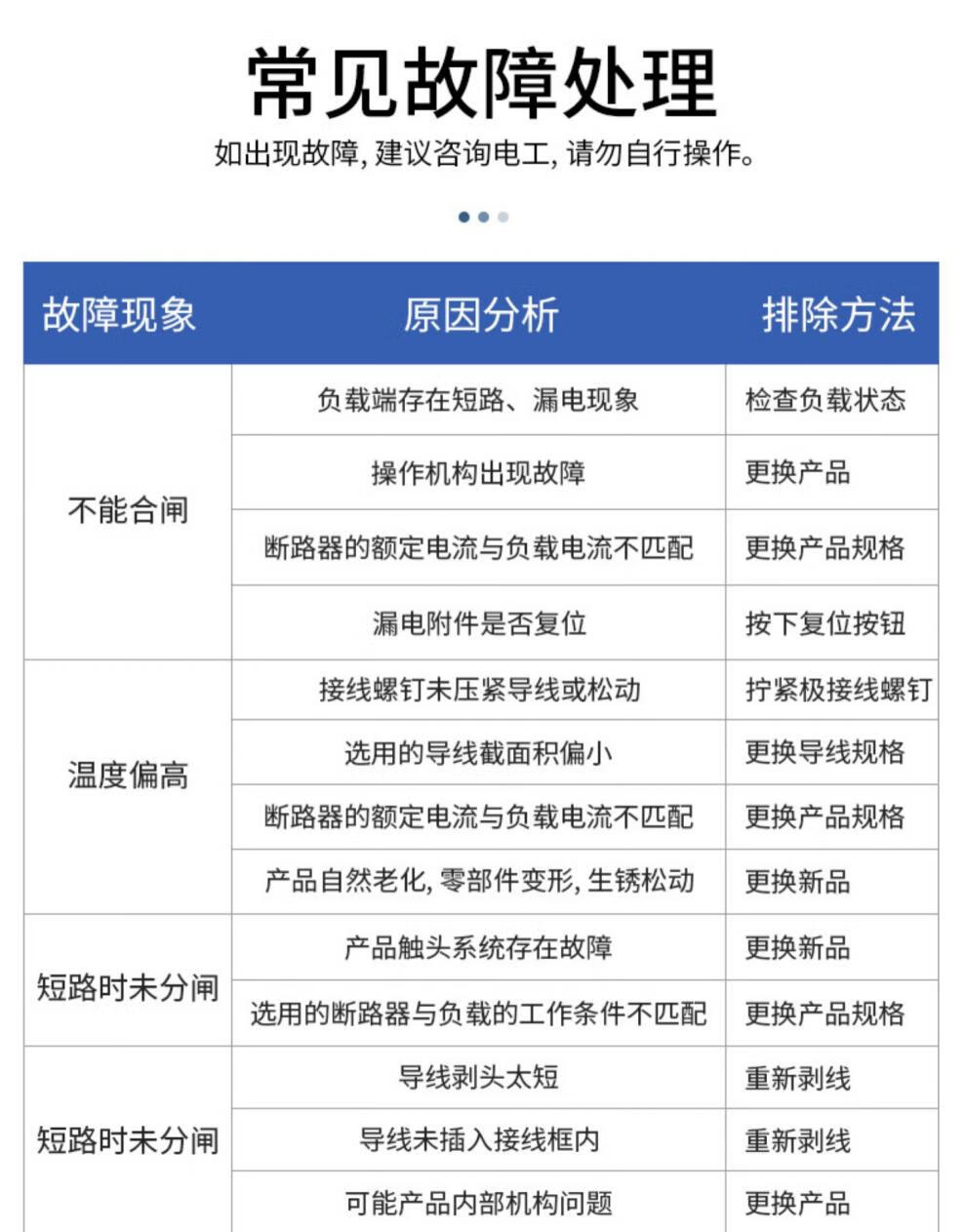 常见故障处理

如出现故障, 建议咨询电工, 请勿自行操作。

| 故障现象 | 原因分析 | 排除方法 |
|---|---|---|
| 不能合闸 | 负载端存在短路、漏电现象 | 检查负载状态 |
| | 操作机构出现故障 | 更换产品 |
| | 断路器的额定电流与负载电流不匹配 | 更换产品规格 |
| | 漏电附件是否复位 | 按下复位按钮 |
| 温度偏高 | 接线螺钉未压紧导线或松动 | 拧紧极接线螺钉 |
| | 选用的导线截面积偏小 | 更换导线规格 |
| | 断路器的额定电流与负载电流不匹配 | 更换产品规格 |
| | 产品自然老化, 零部件变形, 生锈松动 | 更换新品 |
| 短路时未分闸 | 产品触头系统存在故障 | 更换新品 |
| | 选用的断路器与负载的工作条件不匹配 | 更换产品规格 |
| 短路时未分闸 | 导线剥头太短 | 重新剥线 |
| | 导线未插入接线框内 | 重新剥线 |
| | 可能产品内部机构问题 | 更换产品 |